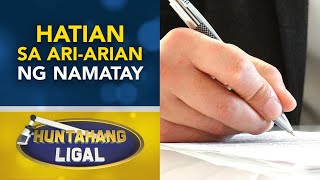 HATIAN
SA ARI-ARIAN
NG NAMATAY

HUNTAHANG
LIGAL